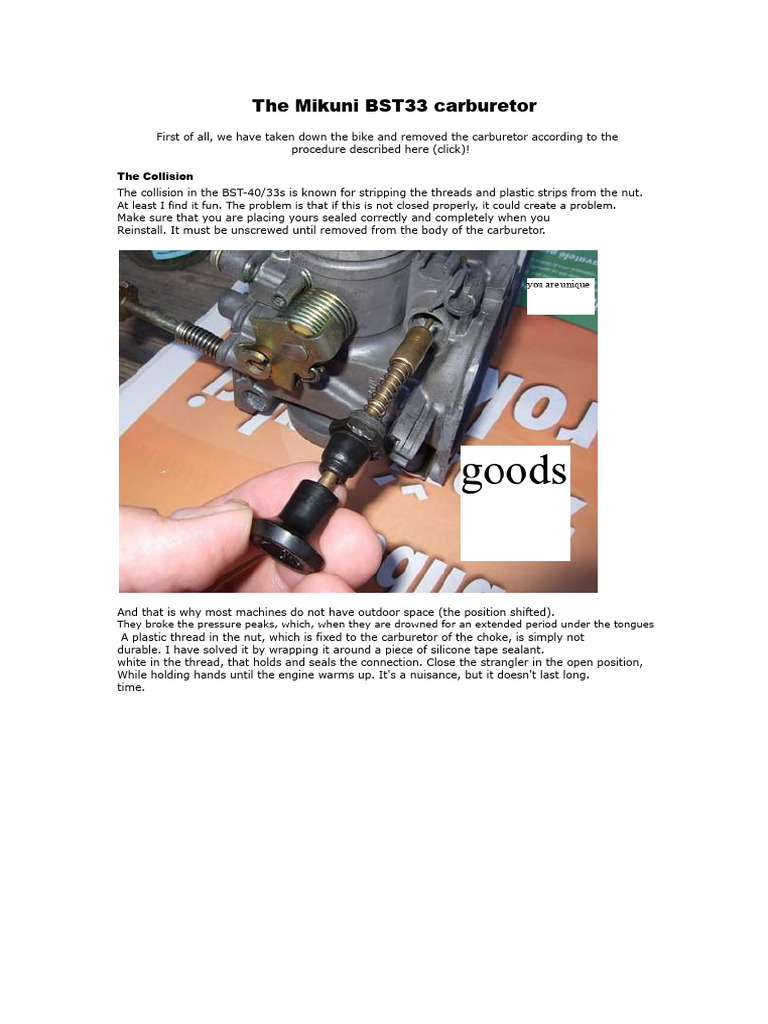 The Mikuni BST33 carburetor

First of all, we have taken down the bike and removed the carburetor according to the procedure described here (click)!

The Collision

The collision in the BST-40/33s is known for stripping the threads and plastic strips from the nut. At least I find it fun. The problem is that if this is not closed properly, it could create a problem. Make sure that you are placing yours sealed correctly and completely when you Reinstall. It must be unscrewed until removed from the body of the carburetor.

you are unique

goods

And that is why most machines do not have outdoor space (the position shifted). They broke the pressure peaks, which, when they are drowned for an extended period under the tongues A plastic thread in the nut, which is fixed to the carburetor of the choke, is simply not durable. I have solved it by wrapping it around a piece of silicone tape sealant. white in the thread, that holds and seals the connection. Close the strangler in the open position, While holding hands until the engine warms up. It's a nuisance, but it doesn't last long. time.